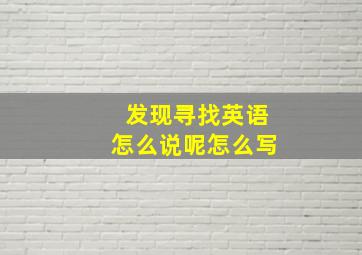 发现寻找英语
怎么说呢怎么写